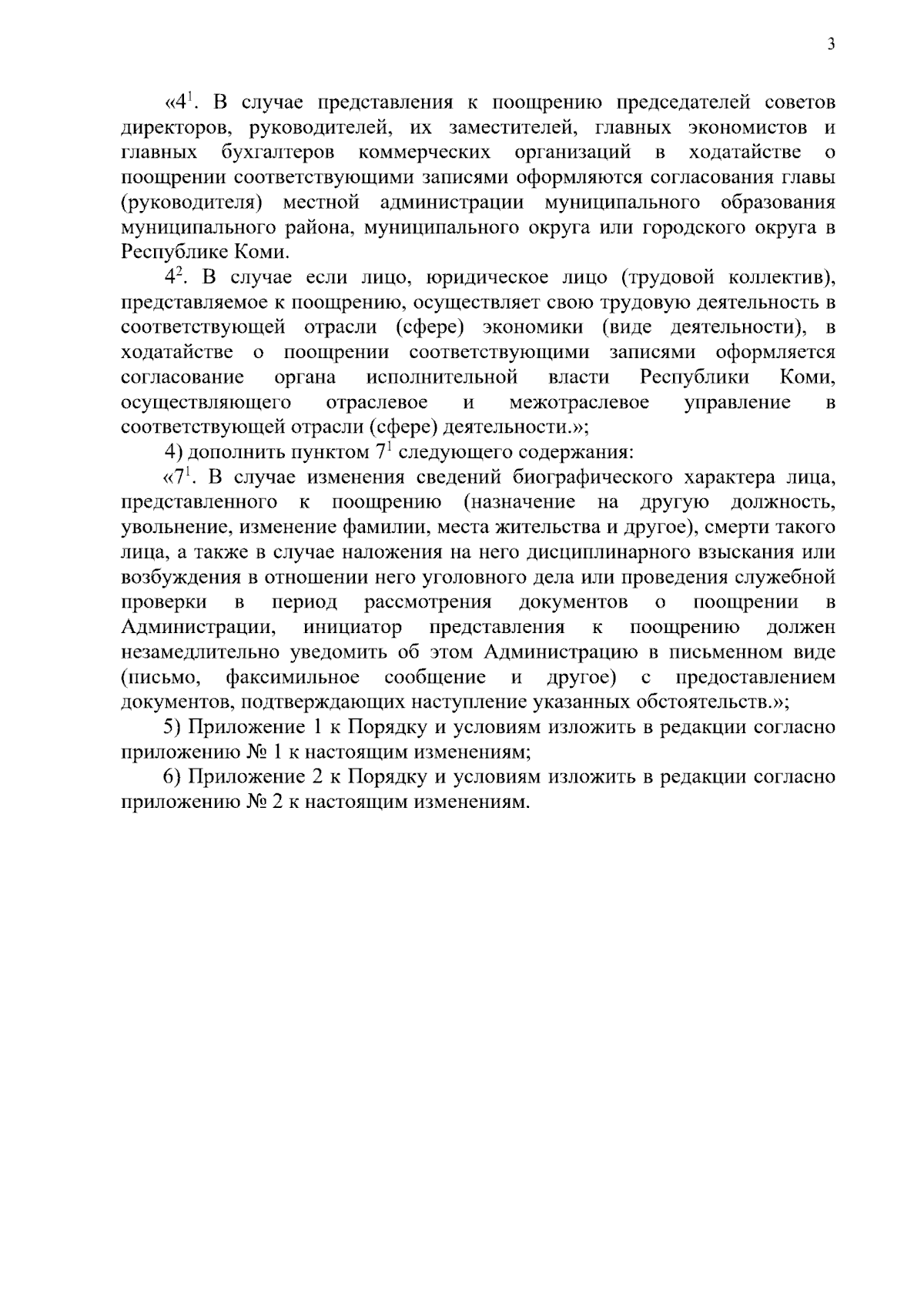 3

«4$^{1}$. В случае представления к поощрению председателей советов директоров, руководителей, их заместителей, главных экономистов и главных бухгалтеров коммерческих организаций в ходатайстве о поощрении соответствующими записями оформляются согласования главы (руководителя) местной администрации муниципального образования муниципального района, муниципального округа или городского округа в Республике Коми.

4$^{2}$. В случае если лицо, юридическое лицо (трудовой коллектив), представляемое к поощрению, осуществляет свою трудовую деятельность в соответствующей отрасли (сфере) экономики (виде деятельности), в ходатайстве о поощрении соответствующими записями оформляется согласование органа исполнительной власти Республики Коми, осуществляющего отраслевое и межотраслевое управление в соответствующей отрасли (сфере) деятельности.»;

4) дополнить пунктом 7$^{1}$ следующего содержания:

«7$^{1}$. В случае изменения сведений биографического характера лица, представленного к поощрению (назначение на другую должность, увольнение, изменение фамилии, места жительства и другое), смерти такого лица, а также в случае наложения на него дисциплинарного взыскания или возбуждения в отношении него уголовного дела или проведения служебной проверки в период рассмотрения документов о поощрении в Администрации, инициатор представления к поощрению должен незамедлительно уведомить об этом Администрацию в письменном виде (письмо, факсимильное сообщение и другое) с предоставлением документов, подтверждающих наступление указанных обстоятельств.»;

5) Приложение 1 к Порядку и условиям изложить в редакции согласно приложению № 1 к настоящим изменениям;

6) Приложение 2 к Порядку и условиям изложить в редакции согласно приложению № 2 к настоящим изменениям.